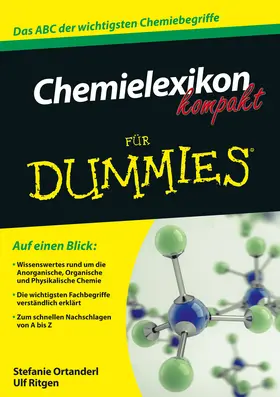 Das ABC der wichtigsten Chemiebegriffe

Chemielexikon kompakt

FÜR

DUMMIES®

Auf einen Blick:

• Wissenswertes rund um die Anorganische, Organische und Physikalische Chemie

• Die wichtigsten Fachbegriffe verständlich erklärt

• Zum schnellen Nachschlagen von A bis Z

Stefanie Ortanderl
Ulf Ritgen